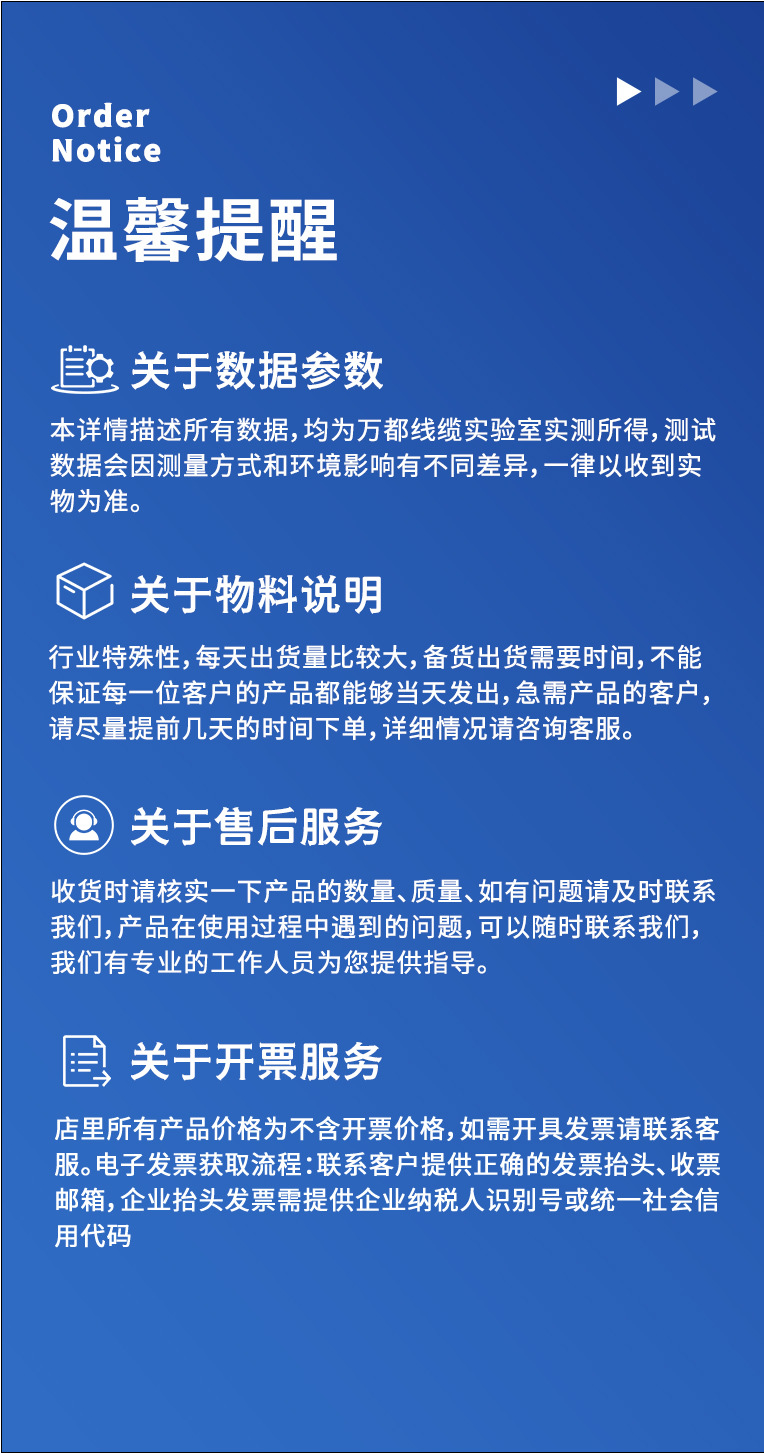 Order
Notice

温馨提醒

关于数据参数

本详情描述所有数据,均为万都线缆实验室实测所得,测试数据会因测量方式和环境影响有不同差异,一律以收到实物为准。

关于物料说明

行业特殊性,每天出货量比较大,备货出货需要时间,不能保证每一位客户的产品都能够当天发出,急需产品的客户,请尽量提前几天的时间下单,详细情况请咨询客服。

关于售后服务

收货时请核实一下产品的数量、质量、如有问题请及时联系我们,产品在使用过程中遇到的问题,可以随时联系我们,我们有专业的工作人员为您提供指导。

关于开票服务

店里所有产品价格为不含开票价格,如需开具发票请联系客服。电子发票获取流程:联系客户提供正确的发票抬头、收票邮箱,企业抬头发票需提供企业纳税人识别号或统一社会信用代码